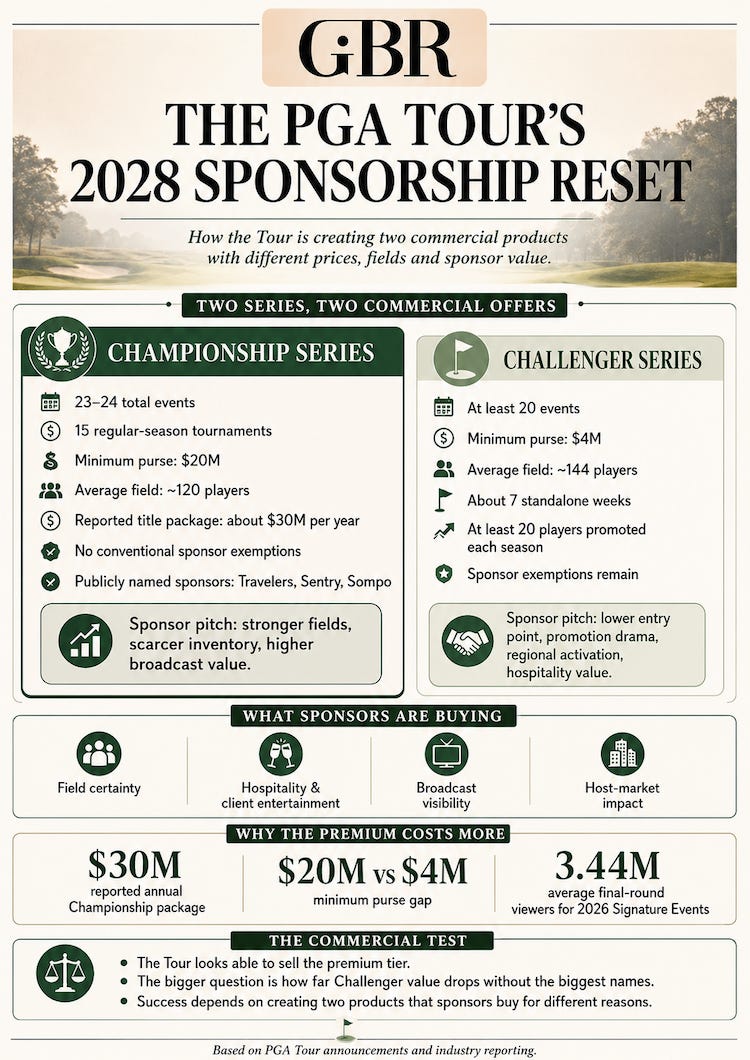 GBR

THE PGA TOUR'S 2028 SPONSORSHIP RESET

How the Tour is creating two commercial products with different prices, fields and sponsor value.

TWO SERIES, TWO COMMERCIAL OFFERS

CHAMPIONSHIP SERIES

23–24 total events
15 regular-season tournaments
Minimum purse: $20M
Average field: ~120 players
Reported title package: about $30M per year
No conventional sponsor exemptions
Publicly named sponsors: Travelers, Sentry, Sompo

Sponsor pitch: stronger fields, scarcer inventory, higher broadcast value.

CHALLENGER SERIES

At least 20 events
Minimum purse: $4M
Average field: ~144 players
About 7 standalone weeks
At least 20 players promoted each season
Sponsor exemptions remain

Sponsor pitch: lower entry point, promotion drama, regional activation, hospitality value.

WHAT SPONSORS ARE BUYING

Field certainty
Hospitality & client entertainment
Broadcast visibility
Host-market impact

WHY THE PREMIUM COSTS MORE

$30M
reported annual Championship package

$20M vs $4M
minimum purse gap

3.44M
average final-round viewers for 2026 Signature Events

THE COMMERCIAL TEST

• The Tour looks able to sell the premium tier.
• The bigger question is how far Challenger value drops without the biggest names.
• Success depends on creating two products that sponsors buy for different reasons.

Based on PGA Tour announcements and industry reporting.